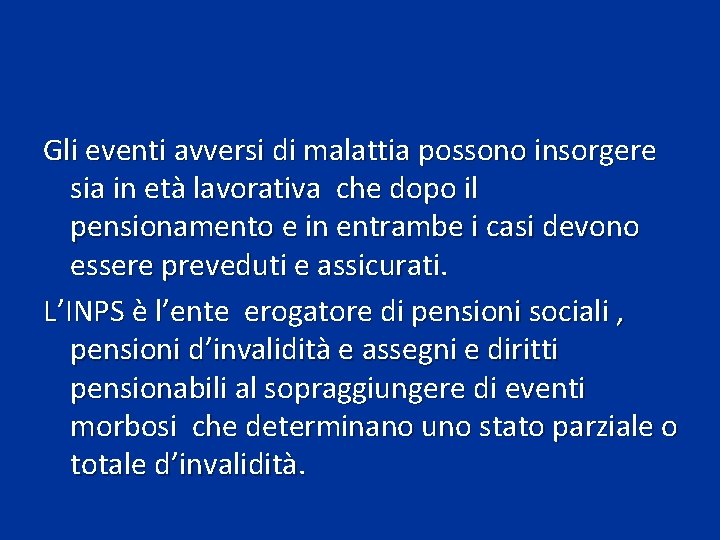 Gli eventi avversi di malattia possono insorgere sia in età lavorativa che dopo il pensionamento e in entrambe i casi devono essere preveduti e assicurati.

L’INPS è l’ente erogatore di pensioni sociali , pensioni d’invalidità e assegni e diritti pensionabili al sopraggiungere di eventi morbosi che determinano uno stato parziale o totale d’invalidità.